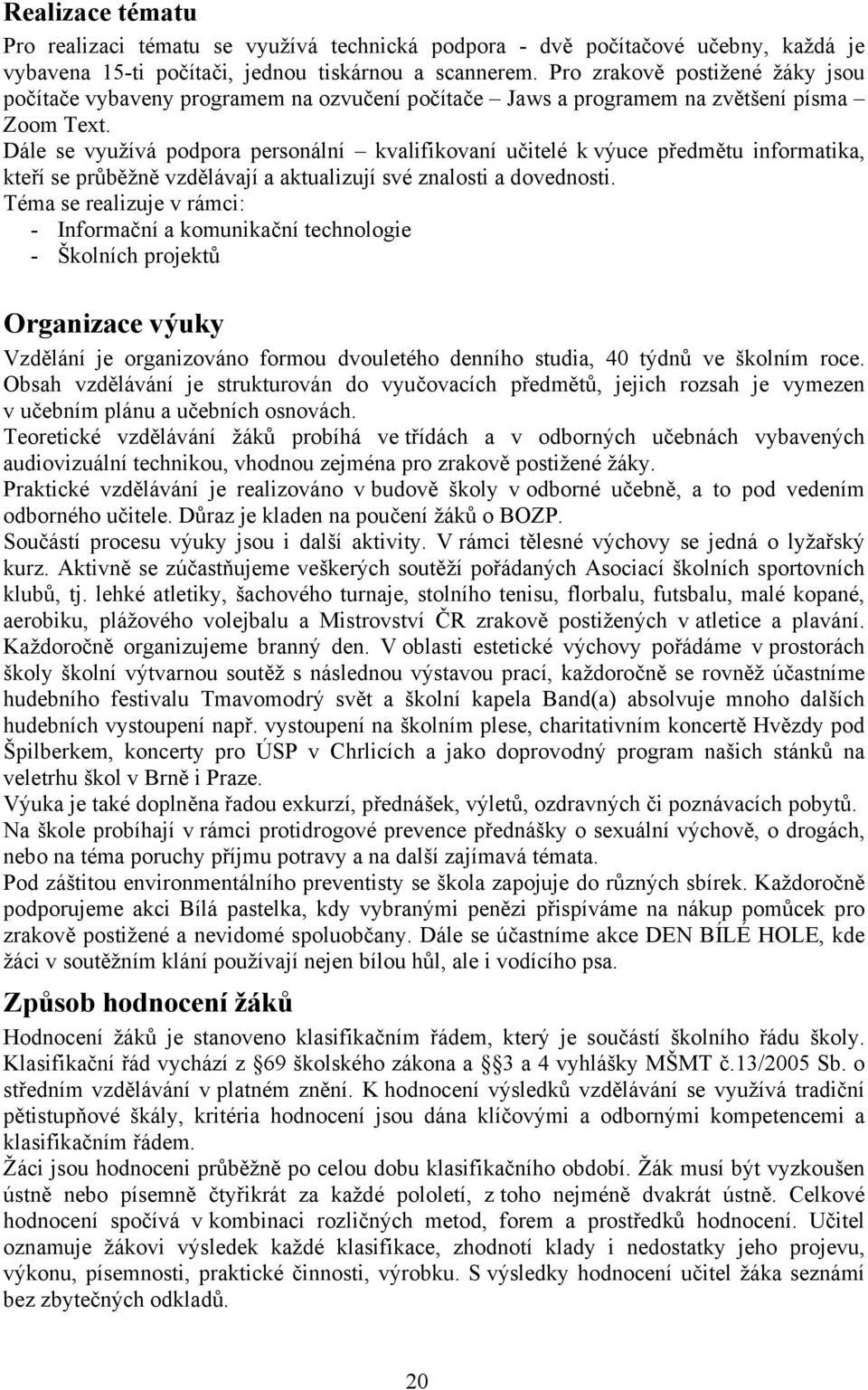 Realizace tématu

Pro realizaci tématu se využívá technická podpora - dvě počítačové učebny, každá je vybavena 15-ti počítači, jednou tiskárnou a scannerem. Pro zrakově postižené žáky jsou počítače vybaveny programem na ozvučení počítače – Jaws a programem na zvětšení písma – Zoom Text.
Dále se využívá podpora personální – kvalifikovaní učitelé k výuce předmětu informatika, kteří se průběžně vzdělávají a aktualizují své znalosti a dovednosti.
Téma se realizuje v rámci:
- Informační a komunikační technologie
- Školních projektů

Organizace výuky

Vzdělání je organizováno formou dvouletého denního studia, 40 týdnů ve školním roce.
Obsah vzdělávání je strukturován do vyučovacích předmětů, jejich rozsah je vymezen v učebním plánu a učebních osnovách.
Teoretické vzdělávání žáků probíhá ve třídách a v odborných učebnách vybavených audiovizuální technikou, vhodnou zejména pro zrakově postižené žáky.
Praktické vzdělávání je realizováno v budově školy v odborné učebně, a to pod vedením odborného učitele. Důraz je kladen na poučení žáků o BOZP.
Součástí procesu výuky jsou i další aktivity. V rámci tělesné výchovy se jedná o lyžařský kurz. Aktivně se zúčastňujeme veškerých soutěží pořádaných Asociací školních sportovních klubů, tj. lehké atletiky, šachového turnaje, stolního tenisu, florbalu, futsbalu, malé kopané, aerobiku, plážového volejbalu a Mistrovství ČR zrakově postižených v atletice a plavání. Každoročně organizujeme branný den. V oblasti estetické výchovy pořádáme v prostorách školy školní výtvarnou soutěž s následnou výstavou prací, každoročně se rovněž účastníme hudebního festivalu Tmavomodrý svět a školní kapela Band(a) absolvuje mnoho dalších hudebních vystoupení např. vystoupení na školním plese, charitativním koncertě Hvězdy pod Špilberkem, koncerty pro ÚSP v Chrlicích a jako doprovodný program našich stánků na veletrhu škol v Brně i Praze.
Výuka je také doplněna řadou exkurzí, přednášek, výletů, ozdravných či poznávacích pobytů.
Na škole probíhají v rámci protidrogové prevence přednášky o sexuální výchově, o drogách, nebo na téma poruchy příjmu potravy a na další zajímavá témata.
Pod záštitou environmentálního preventisty se škola zapojuje do různých sbírek. Každoročně podporujeme akci Bílá pastelka, kdy vybranými penězi přispíváme na nákup pomůcek pro zrakově postižené a nevidomé spoluobčany. Dále se účastníme akce DEN BÍLÉ HOLE, kde žáci v soutěžním klání používají nejen bílou hůl, ale i vodícího psa.

Způsob hodnocení žáků

Hodnocení žáků je stanoveno klasifikačním řádem, který je součástí školního řádu školy. Klasifikační řád vychází z §69 školského zákona a §3 a 4 vyhlášky MŠMT č.13/2005 Sb. o středním vzdělávání v platném znění. K hodnocení výsledků vzdělávání se využívá tradiční pětistupňové škály, kritéria hodnocení jsou dána klíčovými a odbornými kompetencemi a klasifikačním řádem.
Žáci jsou hodnoceni průběžně po celou dobu klasifikačního období. Žák musí být vyzkoušen ústně nebo písemně čtyřikrát za každé pololetí, z toho nejméně dvakrát ústně. Celkové hodnocení spočívá v kombinaci rozličných metod, forem a prostředků hodnocení. Učitel oznamuje žákovi výsledek každé klasifikace, zhodnotí klady i nedostatky jeho projevu, výkonu, písemnosti, praktické činnosti, výrobku. S výsledky hodnocení učitel žáka seznámí bez zbytečných odkladů.

20